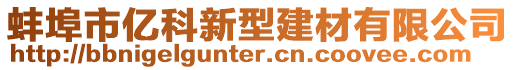 蚌埠市亿科新型建材有限公司
http://bbnigelgunter.cn.coovee.com